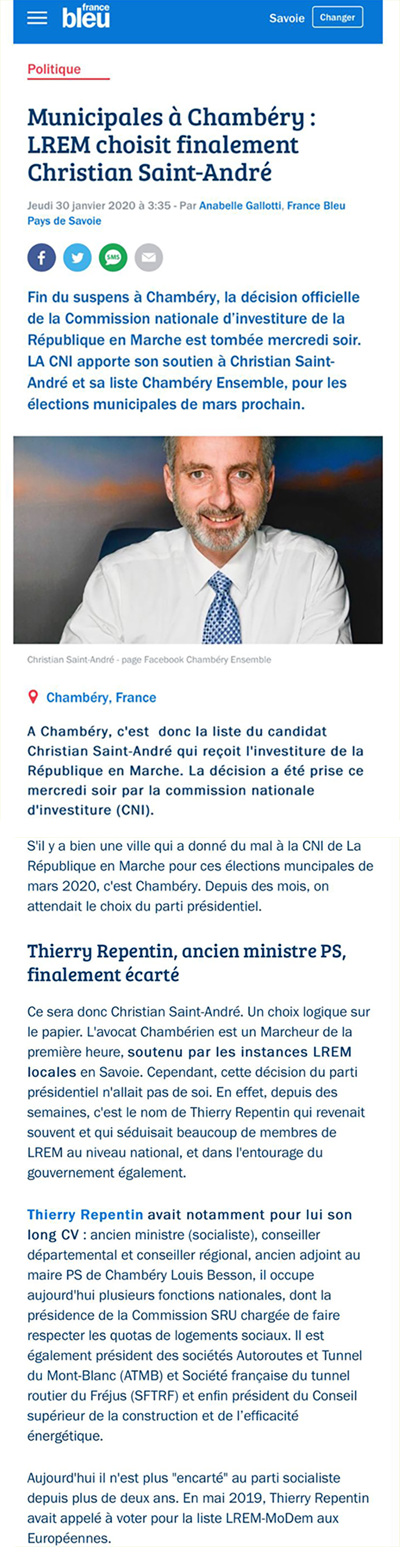 france bleu

Savoie Changer

Politique

Municipales à Chambéry : LREM choisit finalement Christian Saint-André

Jeudi 30 janvier 2020 à 3:35 - Par Anabelle Gallotti, France Bleu Pays de Savoie

SMS

Fin du suspens à Chambéry, la décision officielle de la Commission nationale d'investiture de la République en Marche est tombée mercredi soir. LA CNI apporte son soutien à Christian Saint-André et sa liste Chambéry Ensemble, pour les élections municipales de mars prochain.

Christian Saint-André - page Facebook Chambéry Ensemble

Chambéry, France

A Chambéry, c'est donc la liste du candidat Christian Saint-André qui reçoit l'investiture de la République en Marche. La décision a été prise ce mercredi soir par la commission nationale d'investiture (CNI).

S'il y a bien une ville qui a donné du mal à la CNI de La République en Marche pour ces élections muncipales de mars 2020, c'est Chambéry. Depuis des mois, on attendait le choix du parti présidentiel.

Thierry Repentin, ancien ministre PS, finalement écarté

Ce sera donc Christian Saint-André. Un choix logique sur le papier. L'avocat Chambérien est un Marcheur de la première heure, soutenu par les instances LREM locales en Savoie. Cependant, cette décision du parti présidentiel n'allait pas de soi. En effet, depuis des semaines, c'est le nom de Thierry Repentin qui revenait souvent et qui séduisait beaucoup de membres de LREM au niveau national, et dans l'entourage du gouvernement également.

Thierry Repentin avait notamment pour lui son long CV : ancien ministre (socialiste), conseiller départemental et conseiller régional, ancien adjoint au maire PS de Chambéry Louis Besson, il occupe aujourd'hui plusieurs fonctions nationales, dont la présidence de la Commission SRU chargée de faire respecter les quotas de logements sociaux. Il est également président des sociétés Autoroutes et Tunnel du Mont-Blanc (ATMB) et Société française du tunnel routier du Fréjus (SFTRF) et enfin président du Conseil supérieur de la construction et de l'efficacité énergétique.

Aujourd'hui il n'est plus "encarté" au parti socialiste depuis plus de deux ans. En mai 2019, Thierry Repentin avait appelé à voter pour la liste LREM-MoDem aux Européennes.